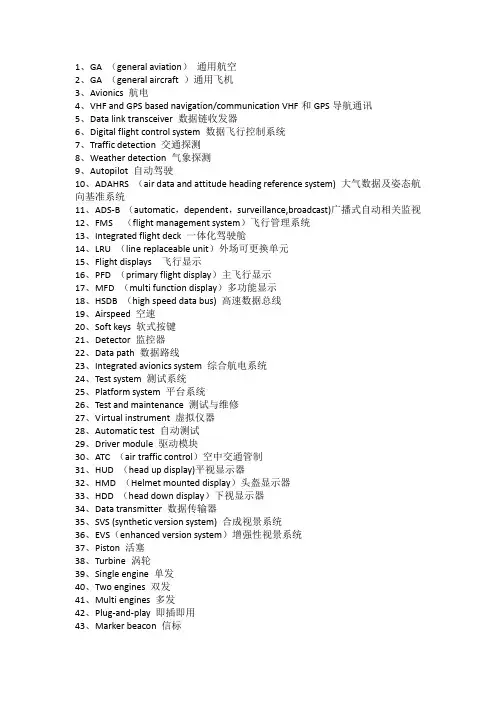 1、GA （general aviation） 通用航空
2、GA （general aircraft ）通用飞机
3、Avionics 航电
4、VHF and GPS based navigation/communication VHF 和 GPS 导航通讯
5、Data link transceiver 数据链收发器
6、Digital flight control system 数据飞行控制系统
7、Traffic detection 交通探测
8、Weather detection 气象探测
9、Autopilot 自动驾驶
10、ADAHRS （air data and attitude heading reference system) 大气数据及姿态航向基准系统
11、ADS-B （automatic，dependent，surveillance,broadcast)广播式自动相关监视
12、FMS （flight management system）飞行管理系统
13、Integrated flight deck 一体化驾驶舱
14、LRU （line replaceable unit）外场可更换单元
15、Flight displays 飞行显示
16、PFD （primary flight display）主飞行显示
17、MFD （multi function display）多功能显示
18、HSDB （high speed data bus) 高速数据总线
19、Airspeed 空速
20、Soft keys 软式按键
21、Detector 监控器
22、Data path 数据路线
23、Integrated avionics system 综合航电系统
24、Test system 测试系统
25、Platform system 平台系统
26、Test and maintenance 测试与维修
27、Virtual instrument 虚拟仪器
28、Automatic test 自动测试
29、Driver module 驱动模块
30、ATC （air traffic control）空中交通管制
31、HUD （head up display)平视显示器
32、HMD （Helmet mounted display）头盔显示器
33、HDD （head down display）下视显示器
34、Data transmitter 数据传输器
35、SVS (synthetic version system) 合成视景系统
36、EVS（enhanced version system）增强性视景系统
37、Piston 活塞
38、Turbine 涡轮
39、Single engine 单发
40、Two engines 双发
41、Multi engines 多发
42、Plug-and-play 即插即用
43、Marker beacon 信标